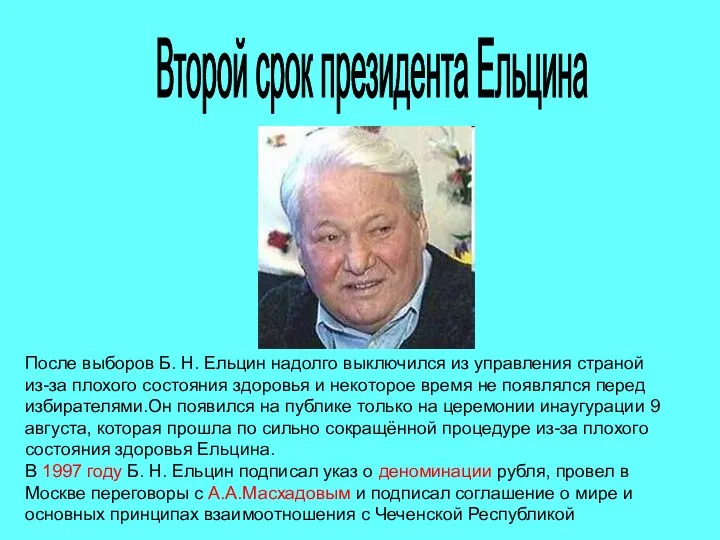 Второй срок президента Ельцина

После выборов Б. Н. Ельцин надолго выключился из управления страной из-за плохого состояния здоровья и некоторое время не появлялся перед избирателями.Он появился на публике только на церемонии инаугурации 9 августа, которая прошла по сильно сокращённой процедуре из-за плохого состояния здоровья Ельцина.
В 1997 году Б. Н. Ельцин подписал указ о деноминации рубля, провел в Москве переговоры с А.А.Масхадовым и подписал соглашение о мире и основных принципах взаимоотношения с Чеченской Республикой